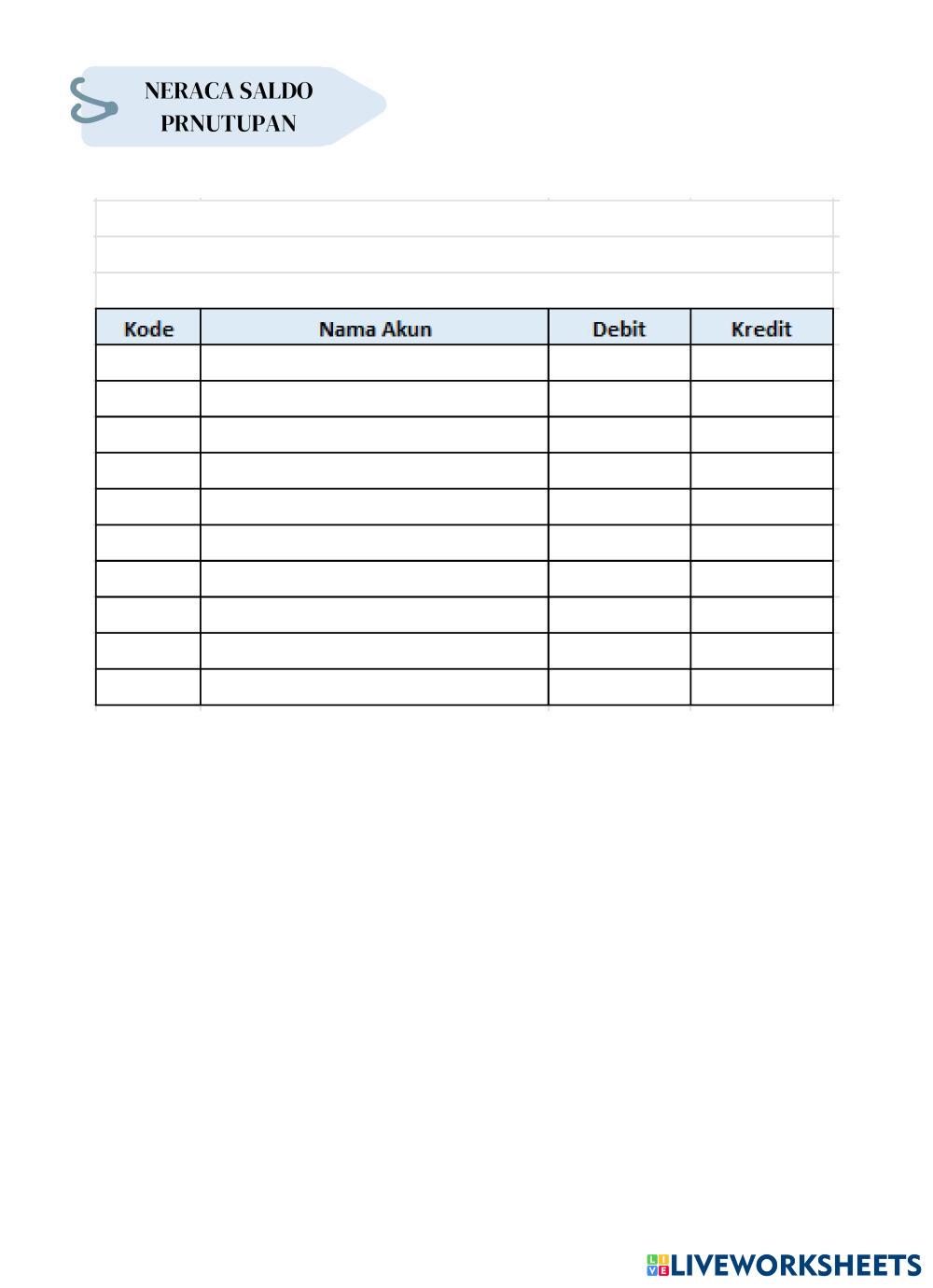 NERACA SALDO PRNUTUPAN

| Kode | Nama Akun | Debit | Kredit |
|---|---|---|---|
| | | | |
| | | | |
| | | | |
| | | | |
| | | | |
| | | | |
| | | | |
| | | | |
| | | | |
| | | | |

LIVEWORKSHEETS